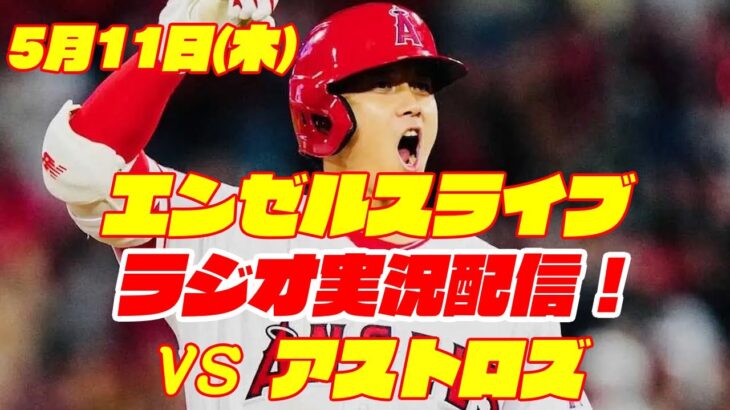 5月11日(木)

エンゼルスライブ
ラジオ実況配信！
VS アストロズ